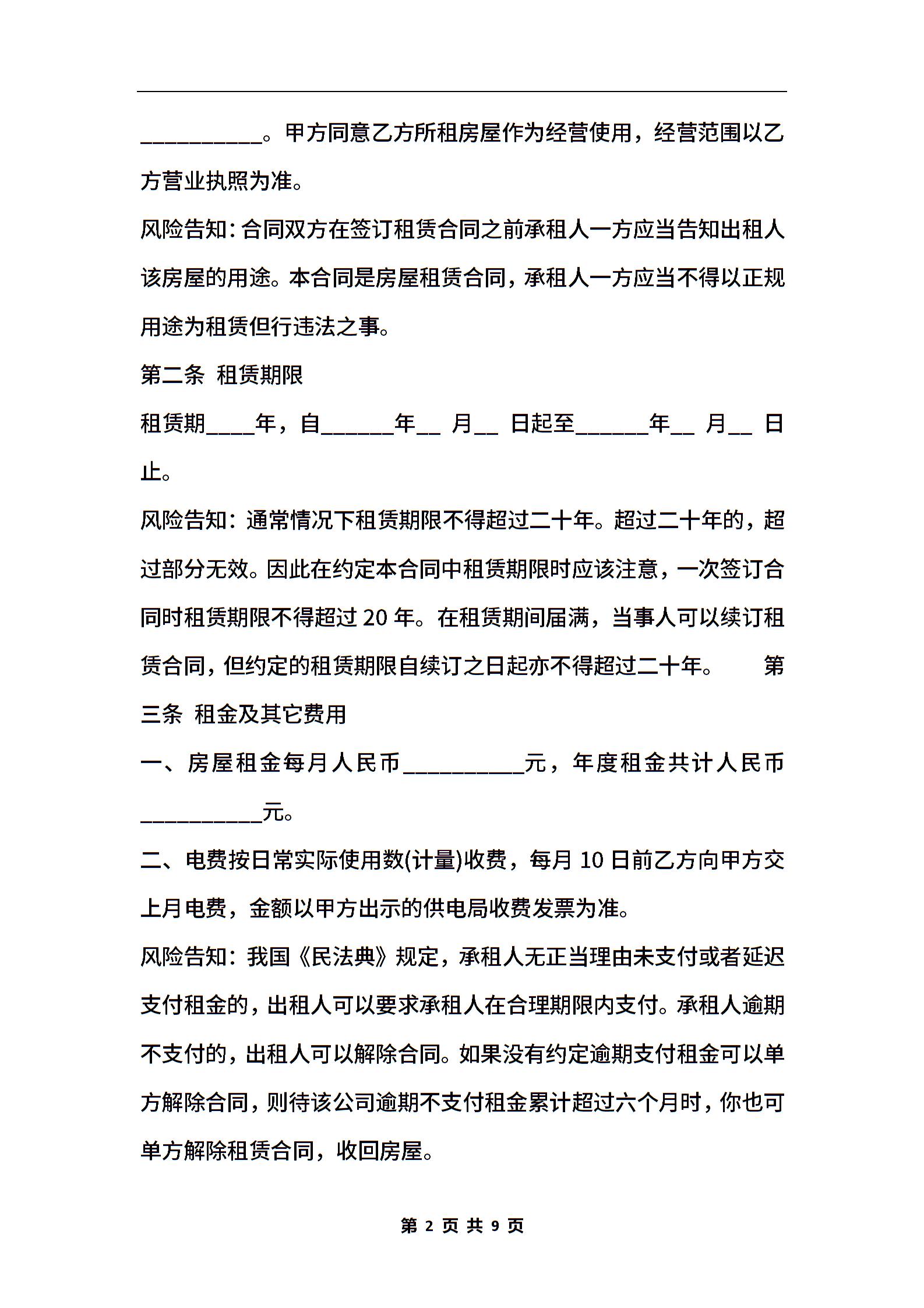 __________。甲方同意乙方所租房屋作为经营使用，经营范围以乙方营业执照为准。

风险告知：合同双方在签订租赁合同之前承租人一方应当告知出租人该房屋的用途。本合同是房屋租赁合同，承租人一方应当不得以正规用途为租赁但行违法之事。

第二条 租赁期限

租赁期____年，自______年__ 月__ 日起至______年__ 月__ 日止。

风险告知：通常情况下租赁期限不得超过二十年。超过二十年的，超过部分无效。因此在约定本合同中租赁期限时应该注意，一次签订合同时租赁期限不得超过 20 年。在租赁期间届满，当事人可以续订租赁合同，但约定的租赁期限自续订之日起亦不得超过二十年。 第三条 租金及其它费用

一、房屋租金每月人民币__________元，年度租金共计人民币__________元。

二、电费按日常实际使用数(计量)收费，每月 10 日前乙方向甲方交上月电费，金额以甲方出示的供电局收费发票为准。

风险告知：我国《民法典》规定，承租人无正当理由未支付或者延迟支付租金的，出租人可以要求承租人在合理期限内支付。承租人逾期不支付的，出租人可以解除合同。如果没有约定逾期支付租金可以单方解除合同，则待该公司逾期不支付租金累计超过六个月时，你也可单方解除租赁合同，收回房屋。

第 2 页 共 9 页